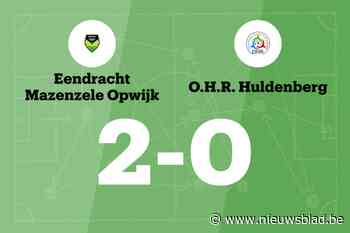 Eendracht Mazenzele Opwijk

O.H.R. Huldenberg

2-0

© www.nieuwsblad.be